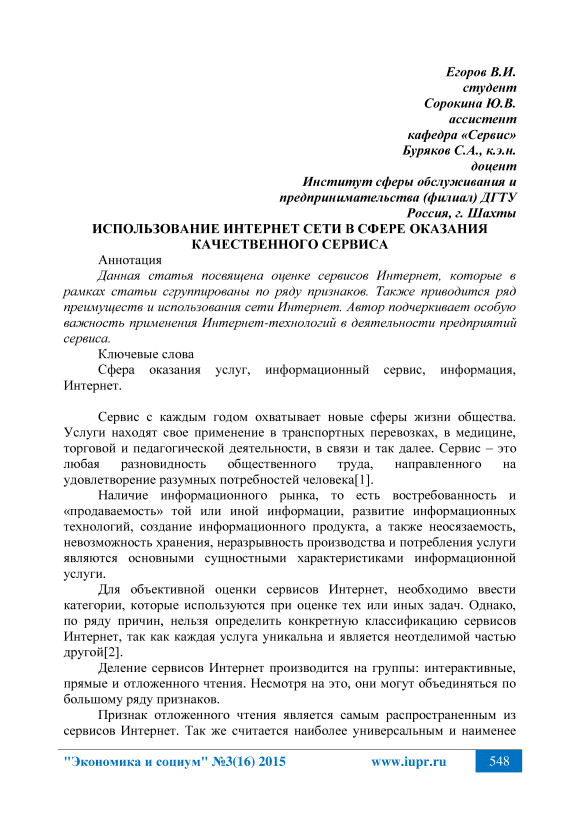 Егоров В.И.
студент
Сорокина Ю.В.
ассистент
кафедра «Сервис»
Буряков С.А., к.э.н.
доцент
Институт сферы обслуживания и
предпринимательства (филиал) ДГТУ
Россия, г. Шахты

ИСПОЛЬЗОВАНИЕ ИНТЕРНЕТ СЕТИ В СФЕРЕ ОКАЗАНИЯ КАЧЕСТВЕННОГО СЕРВИСА

Аннотация

Данная статья посвящена оценке сервисов Интернет, которые в рамках статьи сгруппированы по ряду признаков. Также приводится ряд преимуществ и использования сети Интернет. Автор подчеркивает особую важность применения Интернет-технологий в деятельности предприятий сервиса.

Ключевые слова

Сфера оказания услуг, информационный сервис, информация, Интернет.

Сервис с каждым годом охватывает новые сферы жизни общества. Услуги находят свое применение в транспортных перевозках, в медицине, торговой и педагогической деятельности, в связи и так далее. Сервис – это любая разновидность общественного труда, направленного на удовлетворение разумных потребностей человека[1].

Наличие информационного рынка, то есть востребованность и «продаваемость» той или иной информации, развитие информационных технологий, создание информационного продукта, а также неосязаемость, невозможность хранения, неразрывность производства и потребления услуги являются основными сущностными характеристиками информационной услуги.

Для объективной оценки сервисов Интернет, необходимо ввести категории, которые используются при оценке тех или иных задач. Однако, по ряду причин, нельзя определить конкретную классификацию сервисов Интернет, так как каждая услуга уникальна и является неотделимой частью другой[2].

Деление сервисов Интернет производится на группы: интерактивные, прямые и отложенного чтения. Несмотря на это, они могут объединяться по большому ряду признаков.

Признак отложенного чтения является самым распространенным из сервисов Интернет. Так же считается наиболее универсальным и наименее

"Экономика и социум" №3(16) 2015 www.iupr.ru 548